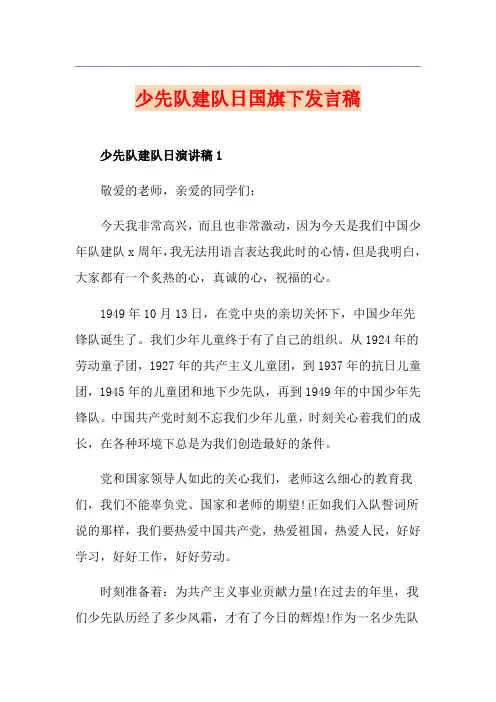 少先队建队日国旗下发言稿

少先队建队日演讲稿1

敬爱的老师，亲爱的同学们：

今天我非常高兴，而且也非常激动，因为今天是我们中国少年队建队x周年，我无法用语言表达我此时的心情，但是我明白，大家都有一个炙热的心，真诚的心，祝福的心。

1949年10月13日，在党中央的亲切关怀下，中国少年先锋队诞生了。我们少年儿童终于有了自己的组织。从1924年的劳动童子团，1927年的共产主义儿童团，到1937年的抗日儿童团，1945年的儿童团和地下少先队，再到1949年的中国少年先锋队。中国共产党时刻不忘我们少年儿童，时刻关心着我们的成长，在各种环境下总是为我们创造最好的条件。

党和国家领导人如此的关心我们，老师这么细心的教育我们，我们不能辜负党、国家和老师的期望!正如我们入队誓词所说的那样，我们要热爱中国共产党，热爱祖国，热爱人民，好好学习，好好工作，好好劳动。

时刻准备着：为共产主义事业贡献力量!在过去的年里，我们少先队历经了多少风霜，才有了今日的辉煌!作为一名少先队